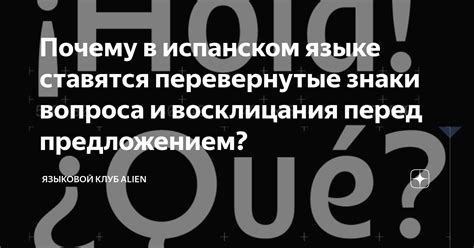 ¡Hola!

Почему в испанском языке ставятся перевернутые знаки вопроса и восклицания перед предложением?

ЯЗЫКОВОЙ КЛУБ ALIEN

¿Qué?